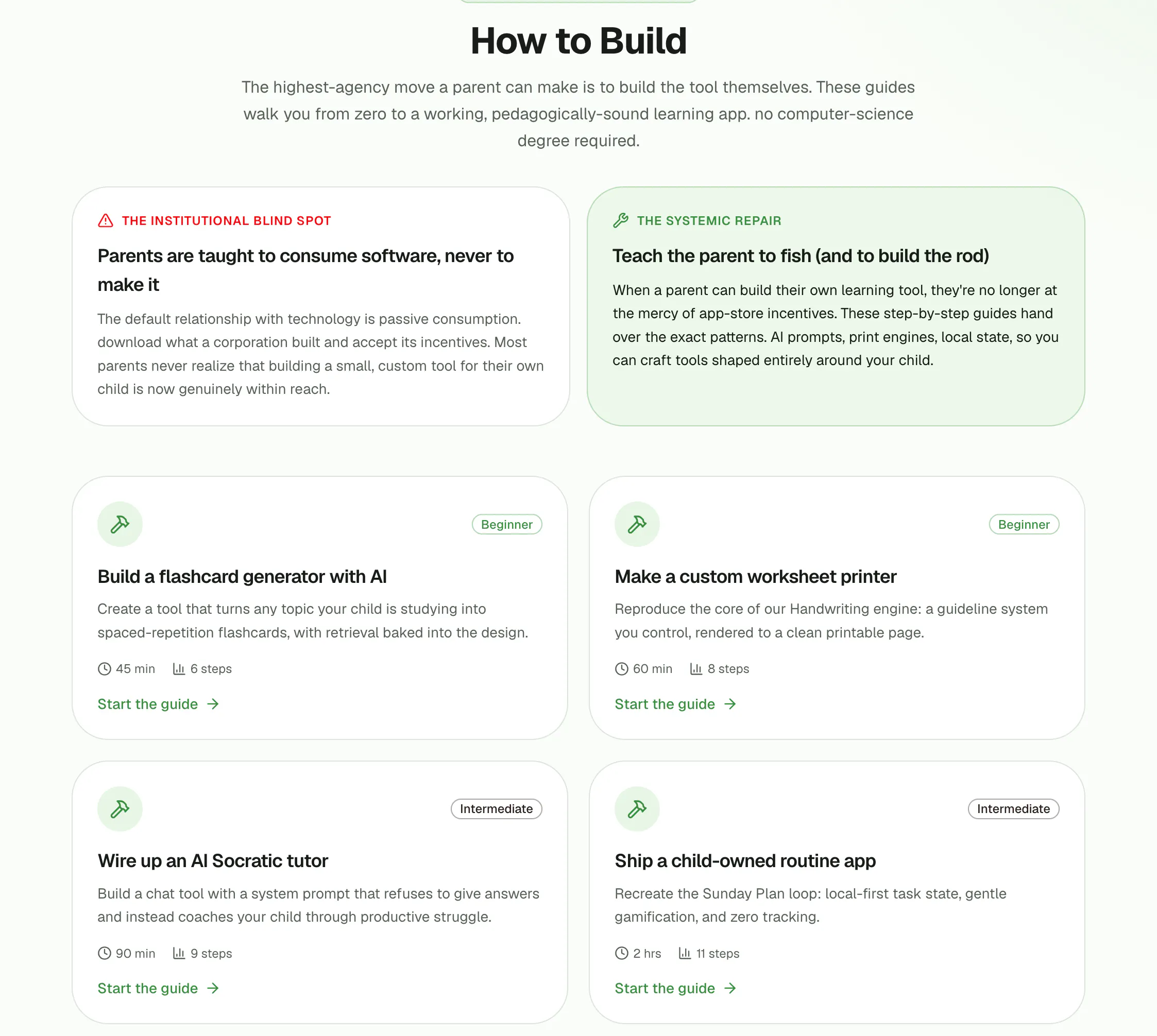 How to Build

The highest-agency move a parent can make is to build the tool themselves. These guides walk you from zero to a working, pedagogically-sound learning app. no computer-science degree required.

THE INSTITUTIONAL BLIND SPOT

Parents are taught to consume software, never to make it

The default relationship with technology is passive consumption. download what a corporation built and accept its incentives. Most parents never realize that building a small, custom tool for their own child is now genuinely within reach.

THE SYSTEMIC REPAIR

Teach the parent to fish (and to build the rod)

When a parent can build their own learning tool, they're no longer at the mercy of app-store incentives. These step-by-step guides hand over the exact patterns. AI prompts, print engines, local state, so you can craft tools shaped entirely around your child.

Beginner

Build a flashcard generator with AI

Create a tool that turns any topic your child is studying into spaced-repetition flashcards, with retrieval baked into the design.

45 min 6 steps

Start the guide →

Beginner

Make a custom worksheet printer

Reproduce the core of our Handwriting engine: a guideline system you control, rendered to a clean printable page.

60 min 8 steps

Start the guide →

Intermediate

Wire up an AI Socratic tutor

Build a chat tool with a system prompt that refuses to give answers and instead coaches your child through productive struggle.

90 min 9 steps

Start the guide →

Intermediate

Ship a child-owned routine app

Recreate the Sunday Plan loop: local-first task state, gentle gamification, and zero tracking.

2 hrs 11 steps

Start the guide →